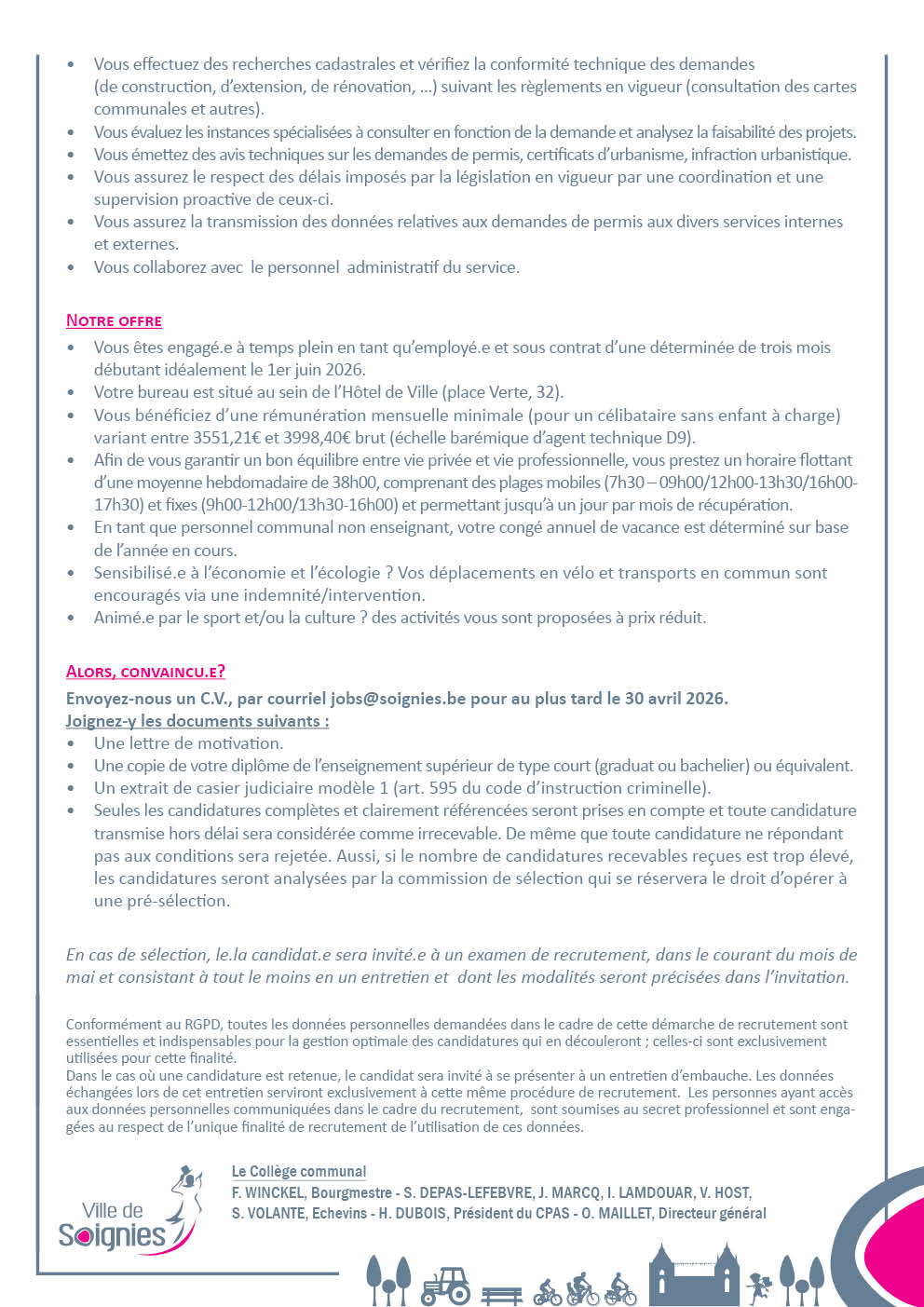 • Vous effectuez des recherches cadastrales et vérifiez la conformité technique des demandes (de construction, d'extension, de rénovation, …) suivant les règlements en vigueur (consultation des cartes communales et autres).
• Vous évaluez les instances spécialisées à consulter en fonction de la demande et analysez la faisabilité des projets.
• Vous émettez des avis techniques sur les demandes de permis, certificats d'urbanisme, infraction urbanistique.
• Vous assurez le respect des délais imposés par la législation en vigueur par une coordination et une supervision proactive de ceux-ci.
• Vous assurez la transmission des données relatives aux demandes de permis aux divers services internes et externes.
• Vous collaborez avec le personnel administratif du service.

NOTRE OFFRE
• Vous êtes engagé.e à temps plein en tant qu'employé.e et sous contrat d'une déterminée de trois mois débutant idéalement le 1er juin 2026.
• Votre bureau est situé au sein de l'Hôtel de Ville (place Verte, 32).
• Vous bénéficiez d'une rémunération mensuelle minimale (pour un célibataire sans enfant à charge) variant entre 3551,21€ et 3998,40€ brut (échelle barémique d'agent technique D9).
• Afin de vous garantir un bon équilibre entre vie privée et vie professionnelle, vous prestez un horaire flottant d'une moyenne hebdomadaire de 38h00, comprenant des plages mobiles (7h30 – 09h00/12h00-13h30/16h00-17h30) et fixes (9h00-12h00/13h30-16h00) et permettant jusqu'à un jour par mois de récupération.
• En tant que personnel communal non enseignant, votre congé annuel de vacance est déterminé sur base de l'année en cours.
• Sensibilisé.e à l'économie et l'écologie ? Vos déplacements en vélo et transports en commun sont encouragés via une indemnité/intervention.
• Animé.e par le sport et/ou la culture ? des activités vous sont proposées à prix réduit.

ALORS, CONVAINCU.E?
Envoyez-nous un C.V., par courriel jobs@soignies.be pour au plus tard le 30 avril 2026.
Joignez-y les documents suivants :
• Une lettre de motivation.
• Une copie de votre diplôme de l'enseignement supérieur de type court (graduat ou bachelier) ou équivalent.
• Un extrait de casier judiciaire modèle 1 (art. 595 du code d'instruction criminelle).
• Seules les candidatures complètes et clairement référencées seront prises en compte et toute candidature transmise hors délai sera considérée comme irrecevable. De même que toute candidature ne répondant pas aux conditions sera rejetée. Aussi, si le nombre de candidatures recevables reçues est trop élevé, les candidatures seront analysées par la commission de sélection qui se réservera le droit d'opérer à une pré-sélection.

En cas de sélection, le.la candidat.e sera invité.e à un examen de recrutement, dans le courant du mois de mai et consistant à tout le moins en un entretien et dont les modalités seront précisées dans l'invitation.

Conformément au RGPD, toutes les données personnelles demandées dans le cadre de cette démarche de recrutement sont essentielles et indispensables pour la gestion optimale des candidatures qui en découleront ; celles-ci sont exclusivement utilisées pour cette finalité.
Dans le cas où une candidature est retenue, le candidat sera invité à se présenter à un entretien d'embauche. Les données échangées lors de cet entretien serviront exclusivement à cette même procédure de recrutement. Les personnes ayant accès aux données personnelles communiquées dans le cadre du recrutement, sont soumises au secret professionnel et sont engagées au respect de l'unique finalité de recrutement de l'utilisation de ces données.

Ville de Soignies

Le Collège communal
F. WINCKEL, Bourgmestre - S. DEPAS-LEFEBVRE, J. MARCQ, I. LAMDOUAR, V. HOST, S. VOLANTE, Echevins - H. DUBOIS, Président du CPAS - O. MAILLET, Directeur général